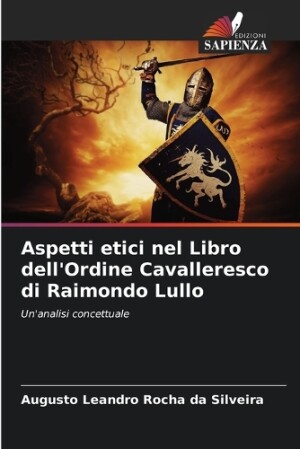 EDIZIONI
SAPIENZA

Aspetti etici nel Libro dell'Ordine Cavalleresco di Raimondo Lullo

Un'analisi concettuale

Augusto Leandro Rocha da Silveira